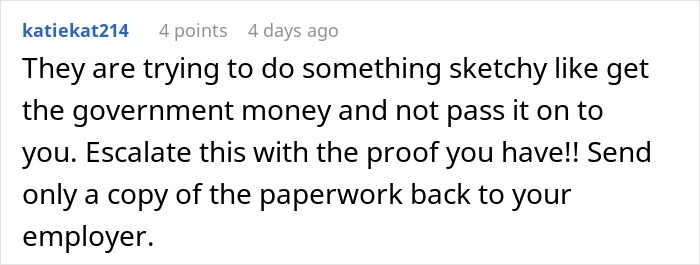 katiekat214 4 points 4 days ago

They are trying to do something sketchy like get the government money and not pass it on to you. Escalate this with the proof you have!! Send only a copy of the paperwork back to your employer.